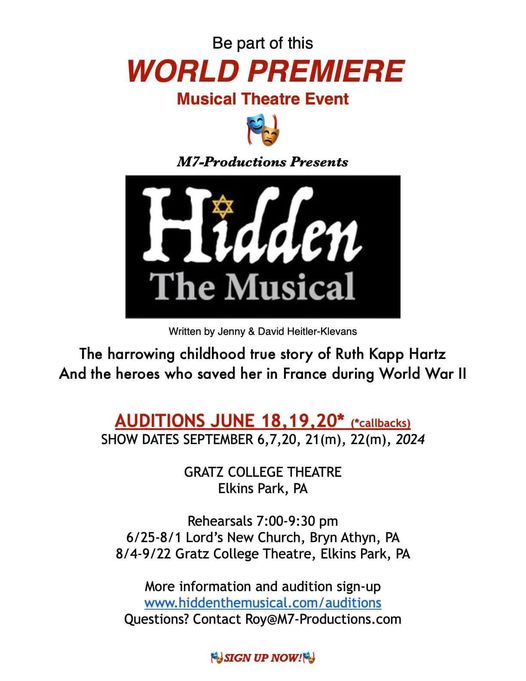 Be part of this

WORLD PREMIERE

Musical Theatre Event

M7-Productions Presents

Hidden

The Musical

Written by Jenny & David Heitler-Klevans

The harrowing childhood true story of Ruth Kapp Hartz
And the heroes who saved her in France during World War II

AUDITIONS JUNE 18,19,20* (*callbacks)
SHOW DATES SEPTEMBER 6,7,20, 21(m), 22(m), 2024

GRATZ COLLEGE THEATRE
Elkins Park, PA

Rehearsals 7:00-9:30 pm
6/25-8/1 Lord's New Church, Bryn Athyn, PA
8/4-9/22 Gratz College Theatre, Elkins Park, PA

More information and audition sign-up
www.hiddenthemusical.com/auditions
Questions? Contact Roy@M7-Productions.com

SIGN UP NOW!